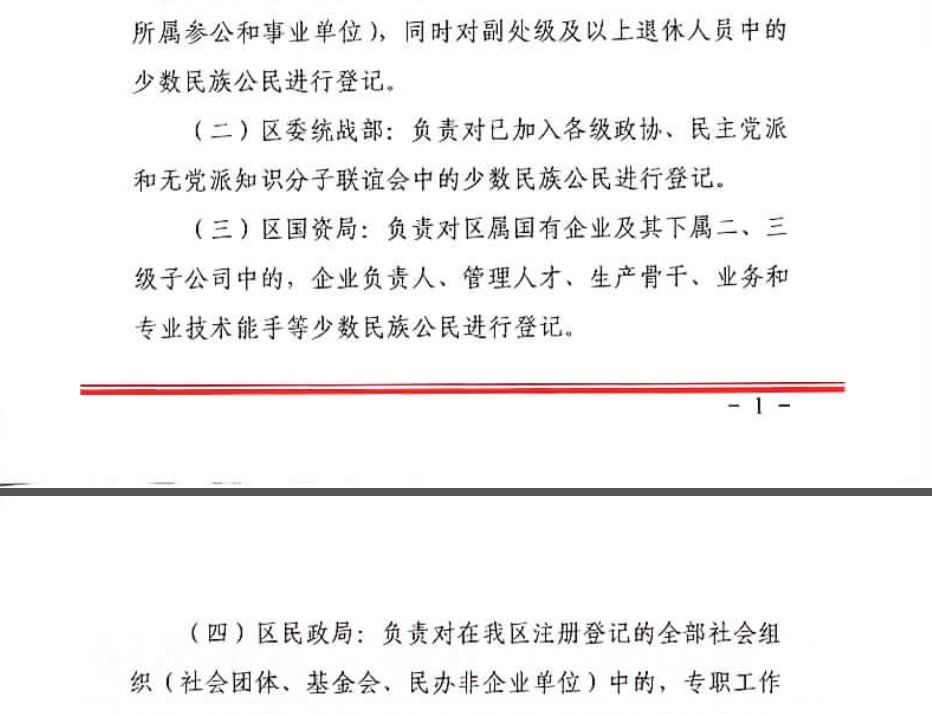 所属参公和事业单位），同时对副处级及以上退休人员中的少数民族公民进行登记。

（二）区委统战部：负责对已加入各级政协、民主党派和无党派知识分子联谊会中的少数民族公民进行登记。

（三）区国资局：负责对区属国有企业及其下属二、三级子公司中的，企业负责人、管理人才、生产骨干、业务和专业技术能手等少数民族公民进行登记。

- 1 -

（四）区民政局：负责对在我区注册登记的全部社会组织（社会团体、基金会、民办非企业单位）中的，专职工作